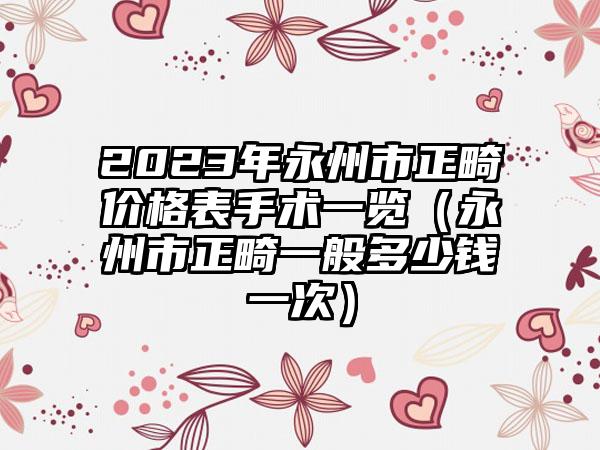 2023年永州市正畸价格表手术一览（永州市正畸一般多少钱一次）